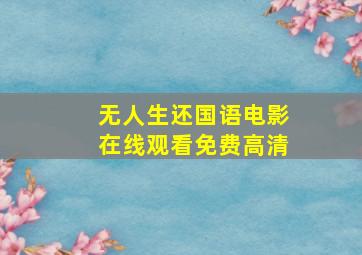 无人生还国语电影
在线观看免费高清